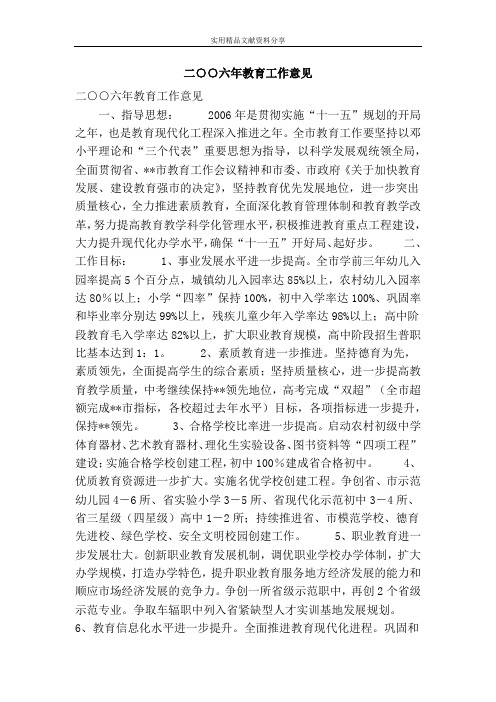 实用精品文献资料分享

二〇〇六年教育工作意见

二〇〇六年教育工作意见

一、指导思想：　　2006年是贯彻实施“十一五”规划的开局之年，也是教育现代化工程深入推进之年。全市教育工作要坚持以邓小平理论和“三个代表”重要思想为指导，以科学发展观统领全局，全面贯彻省、**市教育工作会议精神和市委、市政府《关于加快教育发展、建设教育强市的决定》，坚持教育优先发展地位，进一步突出质量核心，全力推进素质教育，全面深化教育管理体制和教育教学改革，努力提高教育教学科学化管理水平，积极推进教育重点工程建设，大力提升现代化办学水平，确保“十一五”开好局、起好步。　　二、工作目标：　　1、事业发展水平进一步提高。全市学前三年幼儿入园率提高5个百分点，城镇幼儿入园率达85%以上，农村幼儿入园率达80%以上；小学“四率”保持100%，初中入学率达100%、巩固率和毕业率分别达99%以上，残疾儿童少年入学率达98%以上；高中阶段教育毛入学率达82%以上，扩大职业教育规模，高中阶段招生普职比基本达到1：1。　　2、素质教育进一步推进。坚持德育为先，素质领先，全面提高学生的综合素质；坚持质量核心，进一步提高教育教学质量，中考继续保持**领先地位，高考完成“双超”（全市超额完成**市指标，各校超过去年水平）目标，各项指标进一步提升，保持**领先。　　3、合格学校比率进一步提高。启动农村初级中学体育器材、艺术教育器材、理化生实验设备、图书资料等“四项工程”建设；实施合格学校创建工程，初中100％建成省合格初中。　　4、优质教育资源进一步扩大。实施名优学校创建工程。争创省、市示范幼儿园4－6所、省实验小学3－5所、省现代化示范初中3－4所、省三星级（四星级）高中1－2所；持续推进省、市模范学校、德育先进校、绿色学校、安全文明校园创建工作。　　5、职业教育进一步发展壮大。创新职业教育发展机制，调优职业学校办学体制，扩大办学规模，打造办学特色，提升职业教育服务地方经济发展的能力和顺应市场经济发展的竞争力。争创一所省级示范职中，再创2个省级示范专业。争取车辐职中列入省紧缺型人才实训基地发展规划。

6、教育信息化水平进一步提升。全面推进教育现代化进程。巩固和